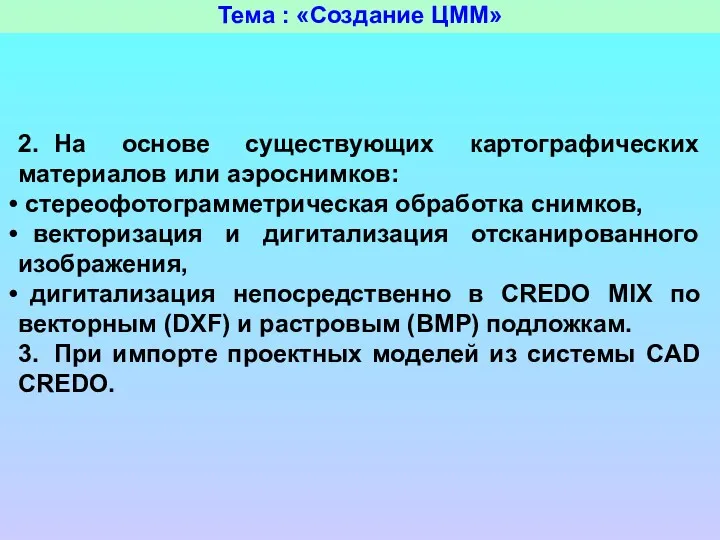 Тема : «Создание ЦММ»

2. На основе существующих картографических материалов или аэроснимков:
• стереофотограмметрическая обработка снимков,
• векторизация и дигитализация отсканированного изображения,
• дигитализация непосредственно в CREDO MIX по векторным (DXF) и растровым (BMP) подложкам.
3. При импорте проектных моделей из системы CAD CREDO.